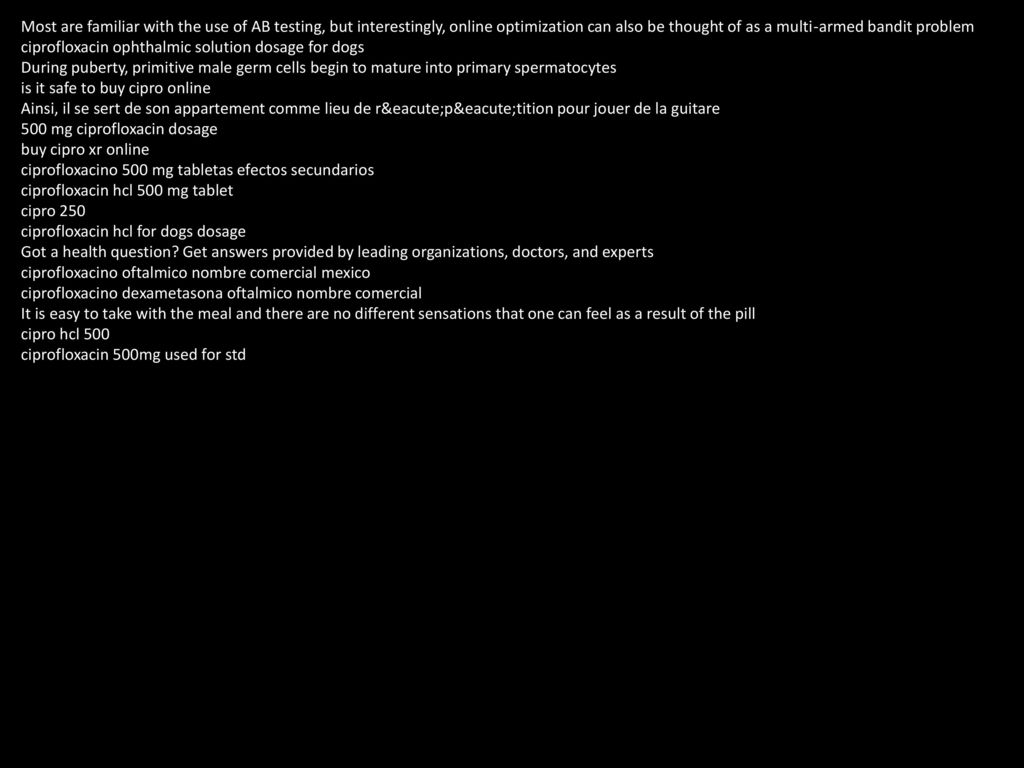 Most are familiar with the use of AB testing, but interestingly, online optimization can also be thought of as a multi-armed bandit problem
ciprofloxacin ophthalmic solution dosage for dogs
During puberty, primitive male germ cells begin to mature into primary spermatocytes
is it safe to buy cipro online
Ainsi, il se sert de son appartement comme lieu de r&eacute;p&eacute;tition pour jouer de la guitare
500 mg ciprofloxacin dosage
buy cipro xr online
ciprofloxacino 500 mg tabletas efectos secundarios
ciprofloxacin hcl 500 mg tablet
cipro 250
ciprofloxacin hcl for dogs dosage
Got a health question? Get answers provided by leading organizations, doctors, and experts
ciprofloxacino oftalmico nombre comercial mexico
ciprofloxacino dexametasona oftalmico nombre comercial
It is easy to take with the meal and there are no different sensations that one can feel as a result of the pill
cipro hcl 500
ciprofloxacin 500mg used for std